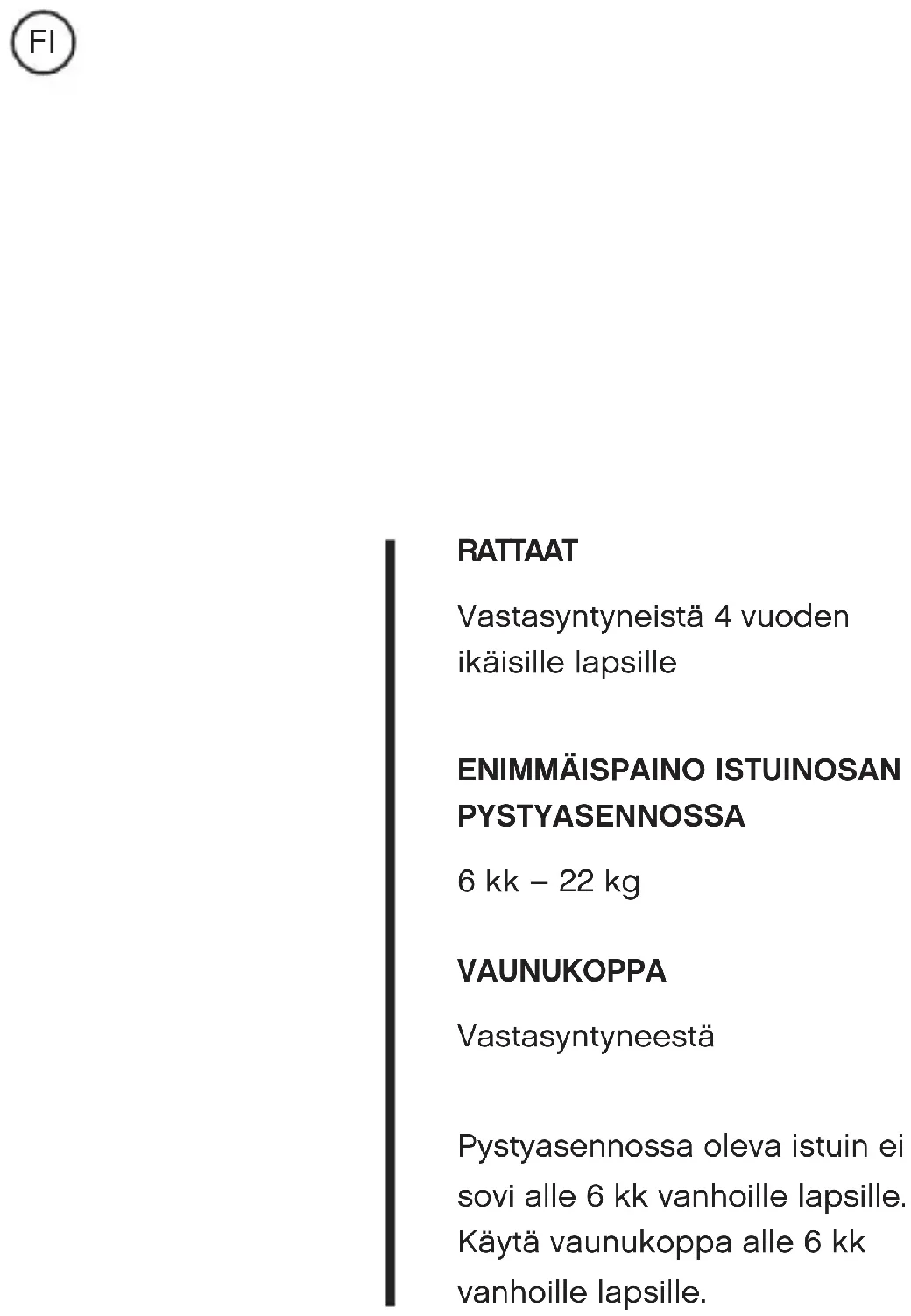 FI

RATTAAT

Vastasyntyneistä 4 vuoden ikäisille lapsille

ENIMMÄISPAINO ISTUINOSAN PYSTYASENNOSSA

6 kk – 22 kg

VAUNUKOPPA

Vastasyntyneestä

Pystyasennossa oleva istuin ei sovi alle 6 kk vanhoille lapsille. Käytä vaunukoppa alle 6 kk vanhoille lapsille.